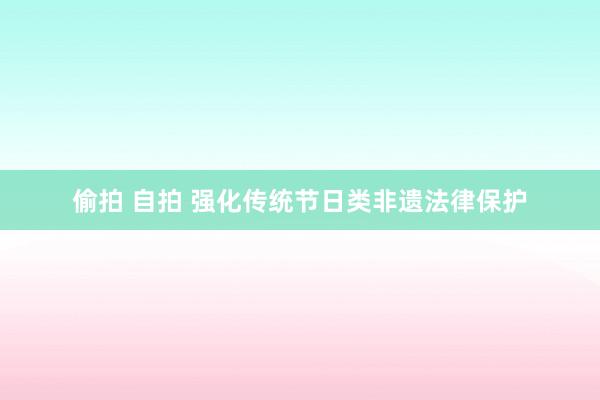 偷拍 自拍 强化传统节日类非遗法律保护